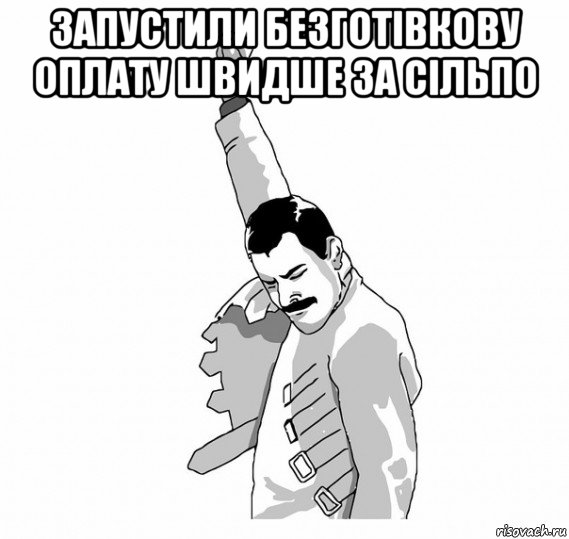 ЗАПУСТИЛИ БЕЗГОТІВКОВУ ОПЛАТУ ШВИДШЕ ЗА СІЛЬПО

risovach.ru